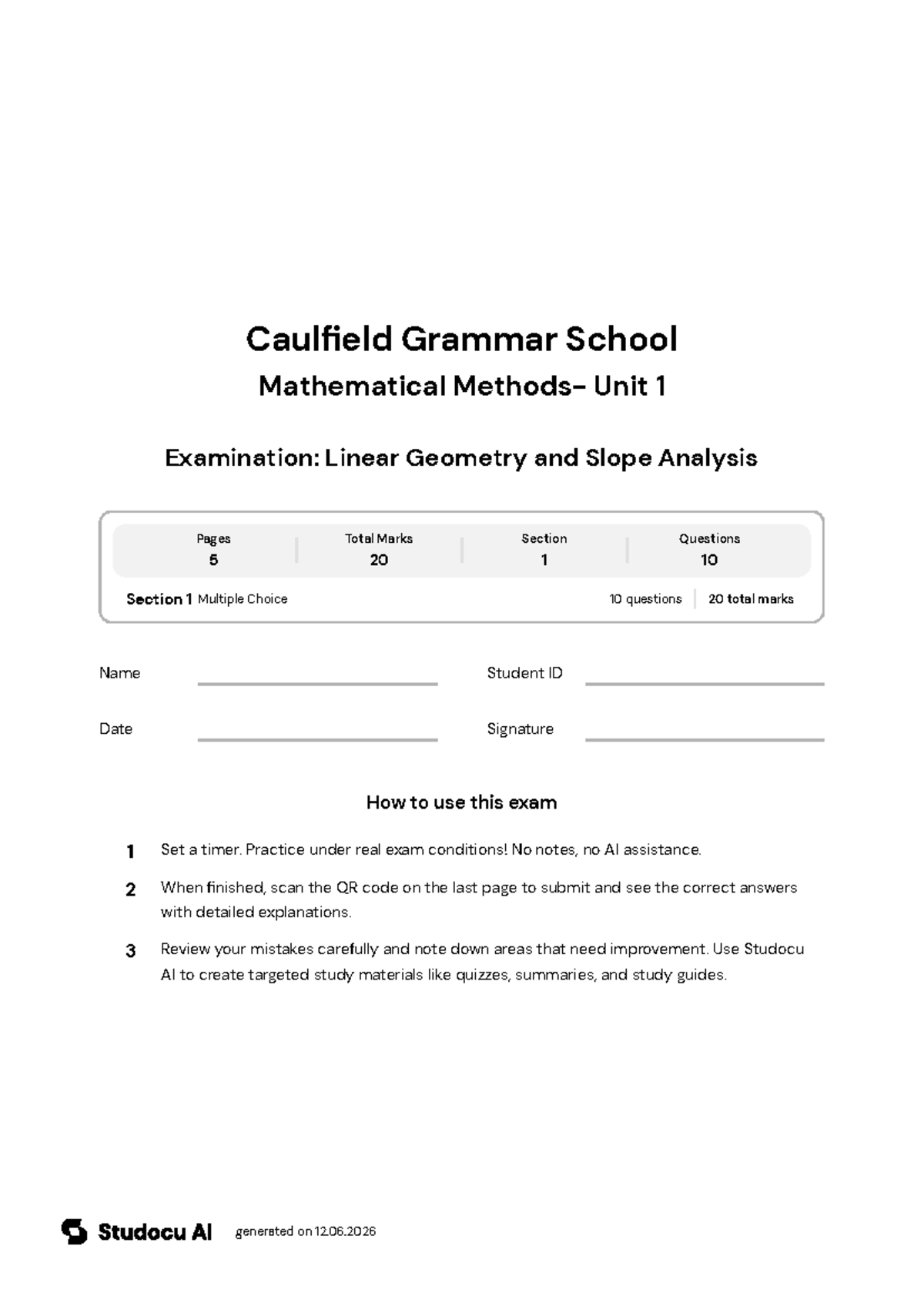 Caulfield Grammar School

Mathematical Methods- Unit 1

Examination: Linear Geometry and Slope Analysis

| Pages | Total Marks | Section | Questions |
|---|---|---|---|
| 5 | 20 | 1 | 10 |

Section 1 Multiple Choice 10 questions 20 total marks

Name

Student ID

Date

Signature

How to use this exam

1 Set a timer. Practice under real exam conditions! No notes, no AI assistance.

2 When finished, scan the QR code on the last page to submit and see the correct answers with detailed explanations.

3 Review your mistakes carefully and note down areas that need improvement. Use Studocu AI to create targeted study materials like quizzes, summaries, and study guides.

Studocu AI generated on 12.06.2026